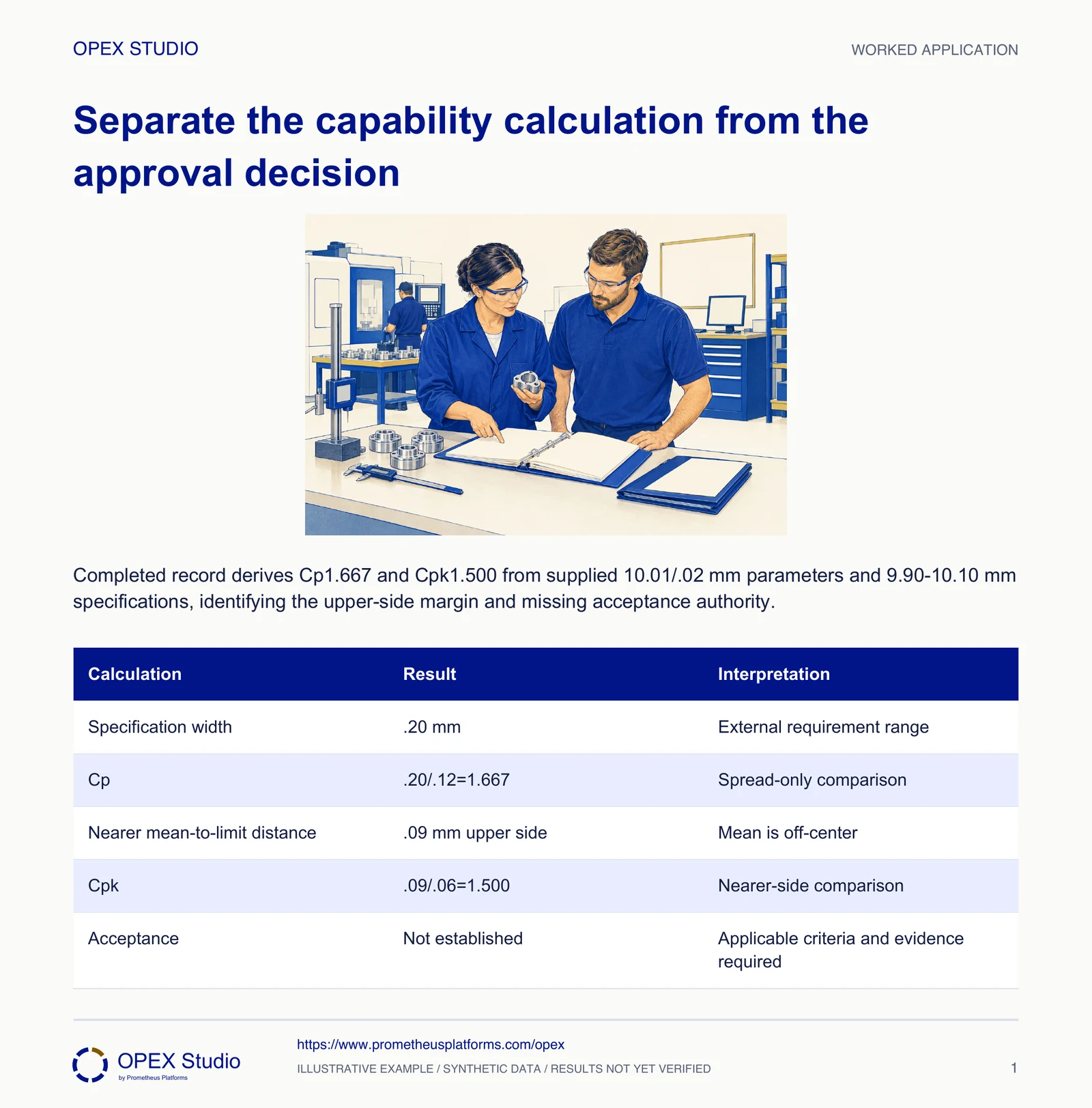 OPEX STUDIO

WORKED APPLICATION

Separate the capability calculation from the approval decision

Completed record derives Cp1.667 and Cpk1.500 from supplied 10.01/.02 mm parameters and 9.90-10.10 mm specifications, identifying the upper-side margin and missing acceptance authority.

| Calculation | Result | Interpretation |
|---|---|---|
| Specification width | .20 mm | External requirement range |
| Cp | .20/.12=1.667 | Spread-only comparison |
| Nearer mean-to-limit distance | .09 mm upper side | Mean is off-center |
| Cpk | .09/.06=1.500 | Nearer-side comparison |
| Acceptance | Not established | Applicable criteria and evidence required |

OPEX Studio
by Prometheus Platforms

https://www.prometheusplatforms.com/opex

ILLUSTRATIVE EXAMPLE / SYNTHETIC DATA / RESULTS NOT YET VERIFIED

1